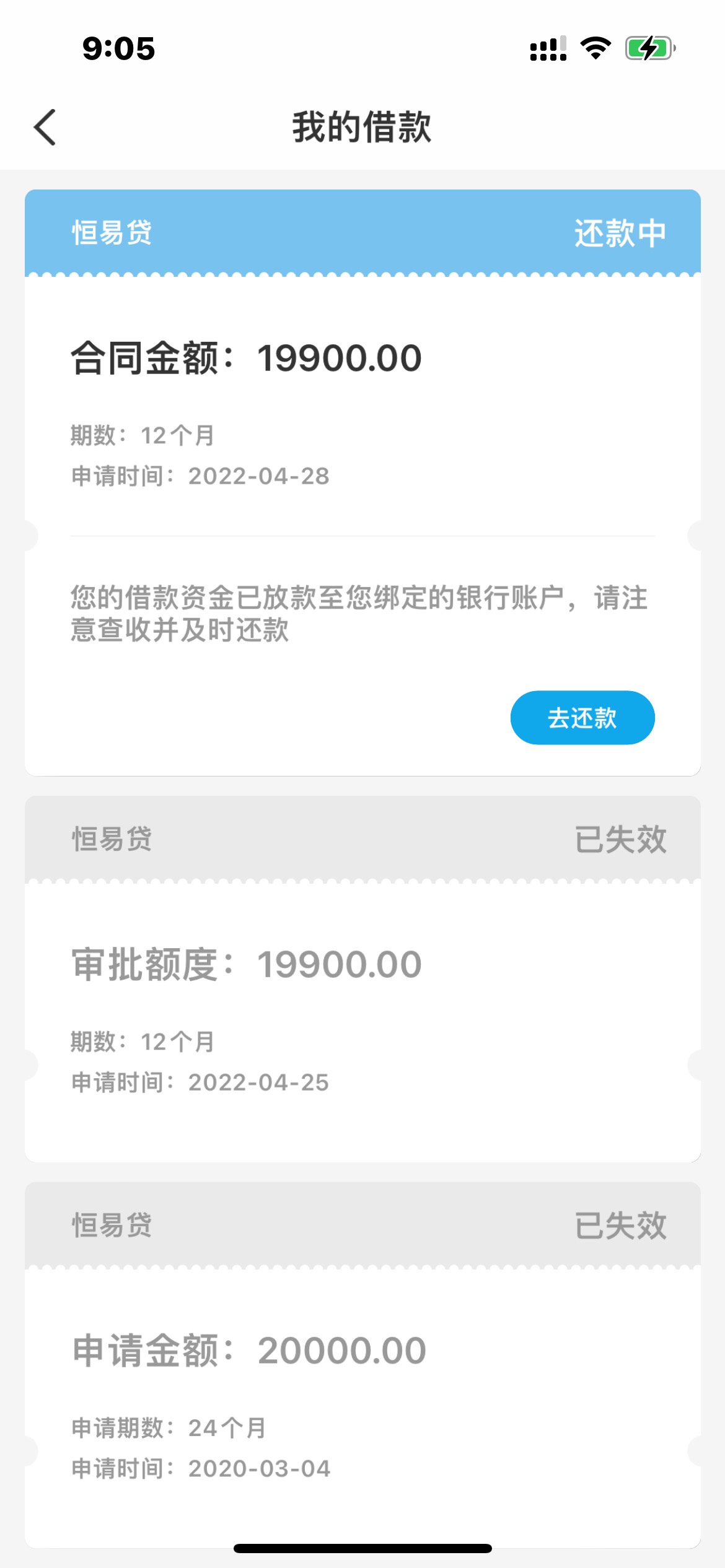 9:05

我的借款

恒易贷
还款中

合同金额：19900.00

期数：12个月
申请时间：2022-04-28

您的借款资金已放款至您绑定的银行账户，请注意查收并及时还款

去还款

恒易贷
已失效

审批额度：19900.00

期数：12个月
申请时间：2022-04-25

恒易贷
已失效

申请金额：20000.00

申请期数：24个月
申请时间：2020-03-04